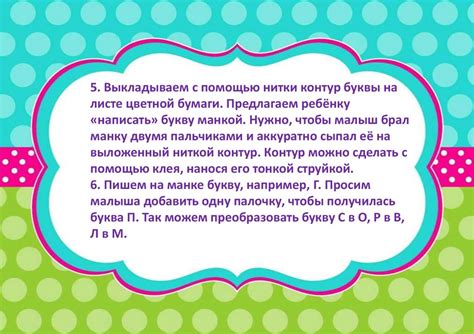 5. Выкладываем с помощью нитки контур буквы на листе цветной бумаги. Предлагаем ребёнку «написать» букву манкой. Нужно, чтобы малыш брал манку двумя пальчиками и аккуратно сыпал её на выложенный ниткой контур. Контур можно сделать с помощью клея, нанося его тонкой струйкой.
6. Пишем на манке букву, например, Г. Просим малыша добавить одну палочку, чтобы получилась буква П. Так можем преобразовать букву С в О, Р в В, Л в М.